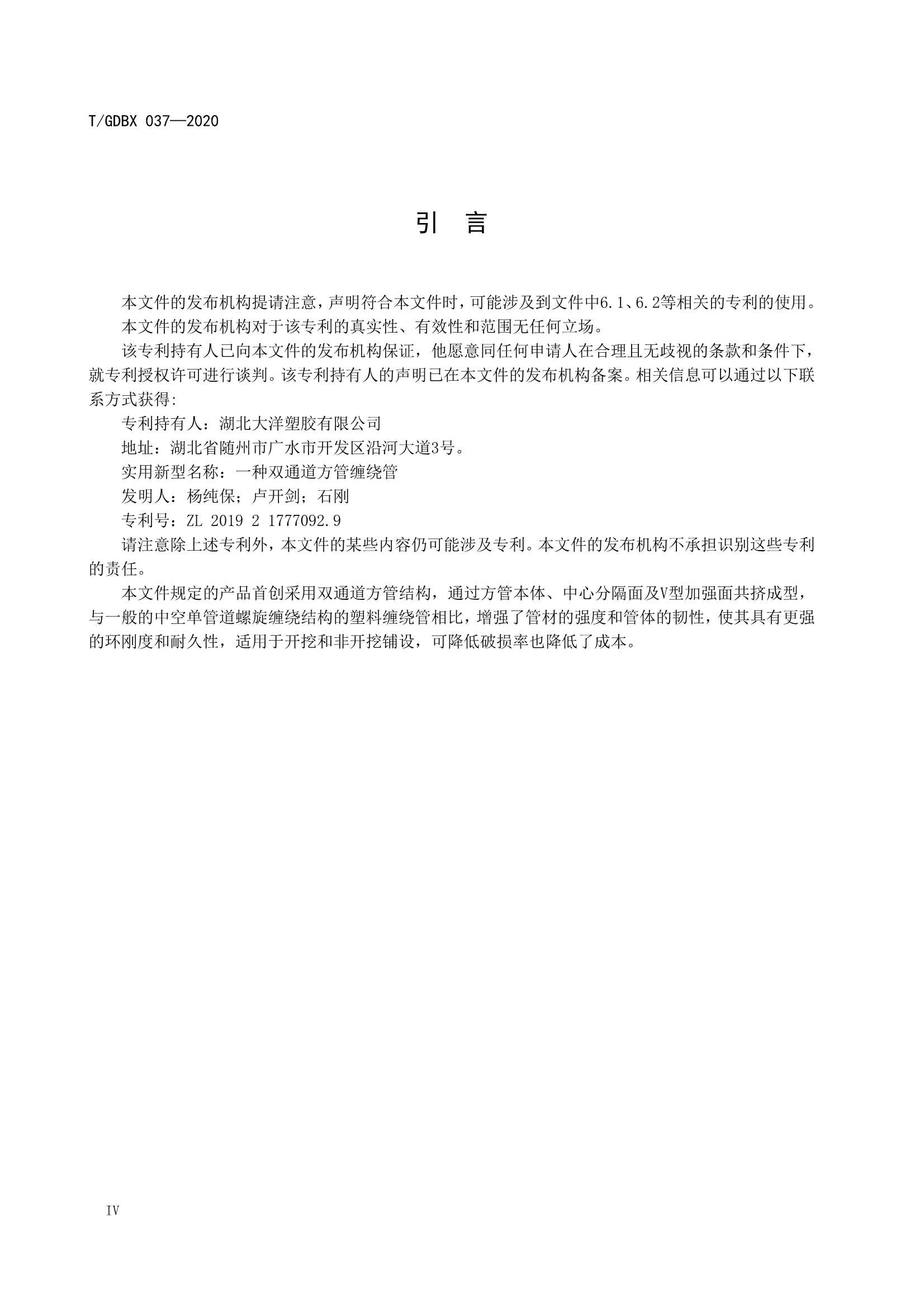 T/GDBX 037—2020

引　言

本文件的发布机构提请注意，声明符合本文件时，可能涉及到文件中6.1、6.2等相关的专利的使用。

本文件的发布机构对于该专利的真实性、有效性和范围无任何立场。

该专利持有人已向本文件的发布机构保证，他愿意同任何申请人在合理且无歧视的条款和条件下，就专利授权许可进行谈判。该专利持有人的声明已在本文件的发布机构备案。相关信息可以通过以下联系方式获得:

专利持有人：湖北大洋塑胶有限公司

地址：湖北省随州市广水市开发区沿河大道3号。

实用新型名称：一种双通道方管缠绕管

发明人：杨纯保；卢开剑；石刚

专利号：ZL 2019 2 1777092.9

请注意除上述专利外，本文件的某些内容仍可能涉及专利。本文件的发布机构不承担识别这些专利的责任。

本文件规定的产品首创采用双通道方管结构，通过方管本体、中心分隔面及V型加强面共挤成型，与一般的中空单管道螺旋缠绕结构的塑料缠绕管相比，增强了管材的强度和管体的韧性，使其具有更强的环刚度和耐久性，适用于开挖和非开挖铺设，可降低破损率也降低了成本。

IV